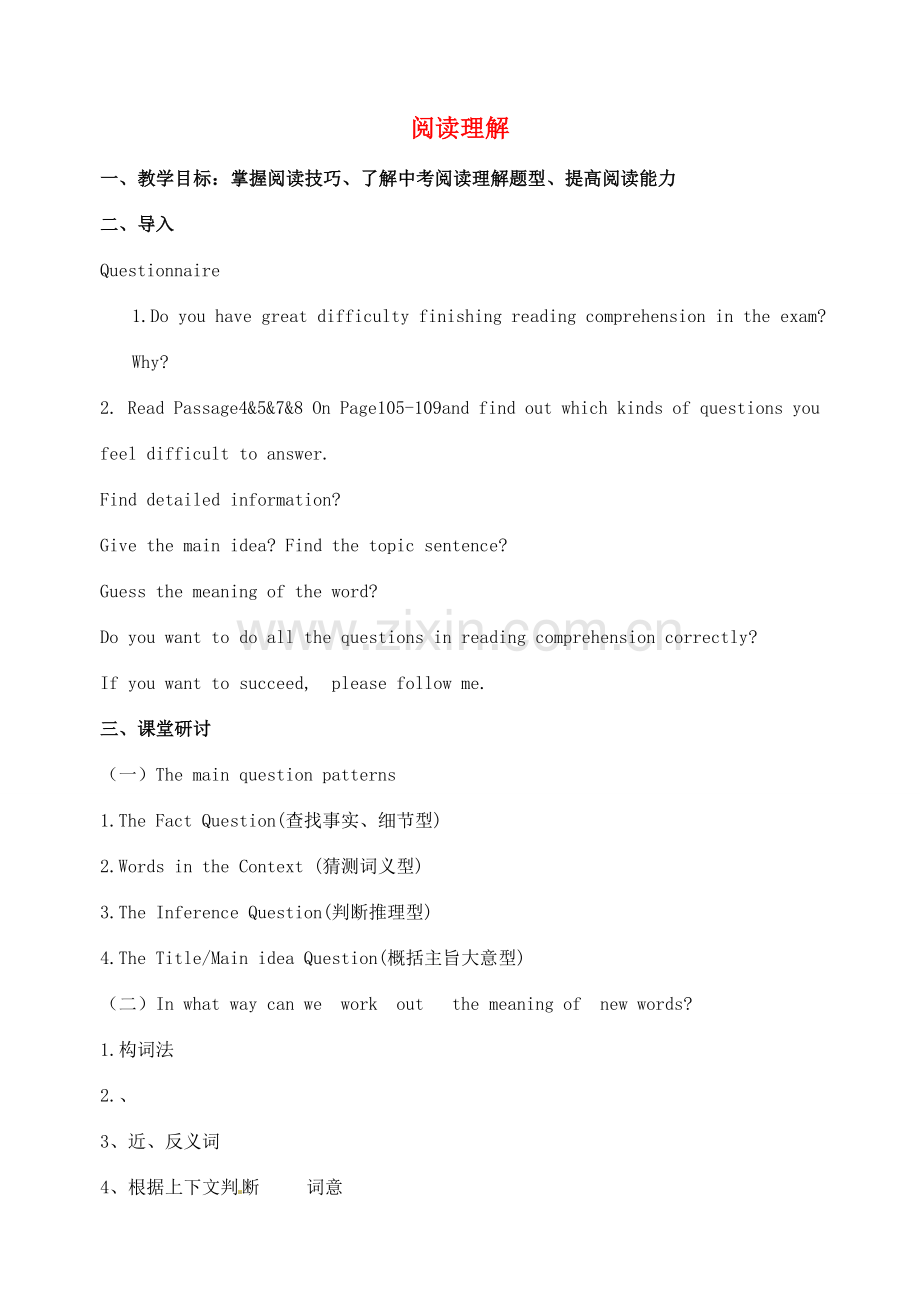 阅读理解

一、教学目标：掌握阅读技巧、了解中考阅读理解题型、提高阅读能力

二、导入

Questionnaire

1.Do you have great difficulty finishing reading comprehension in the exam? Why?

2. Read Passage4&5&7&8 On Page105-109and find out which kinds of questions you feel difficult to answer.

Find detailed information?

Give the main idea? Find the topic sentence?

Guess the meaning of the word?

Do you want to do all the questions in reading comprehension correctly?

If you want to succeed, please follow me.

三、课堂研讨

（一）The main question patterns

1.The Fact Question(查找事实、细节型)

2.Words in the Context (猜测词义型)

3.The Inference Question(判断推理型)

4.The Title/Main idea Question(概括主旨大意型)

（二）In what way can we work out the meaning of new words?

1.构词法

2.、

3、近、反义词

4、根据上下文判断 词意

www.zixin.com.cn